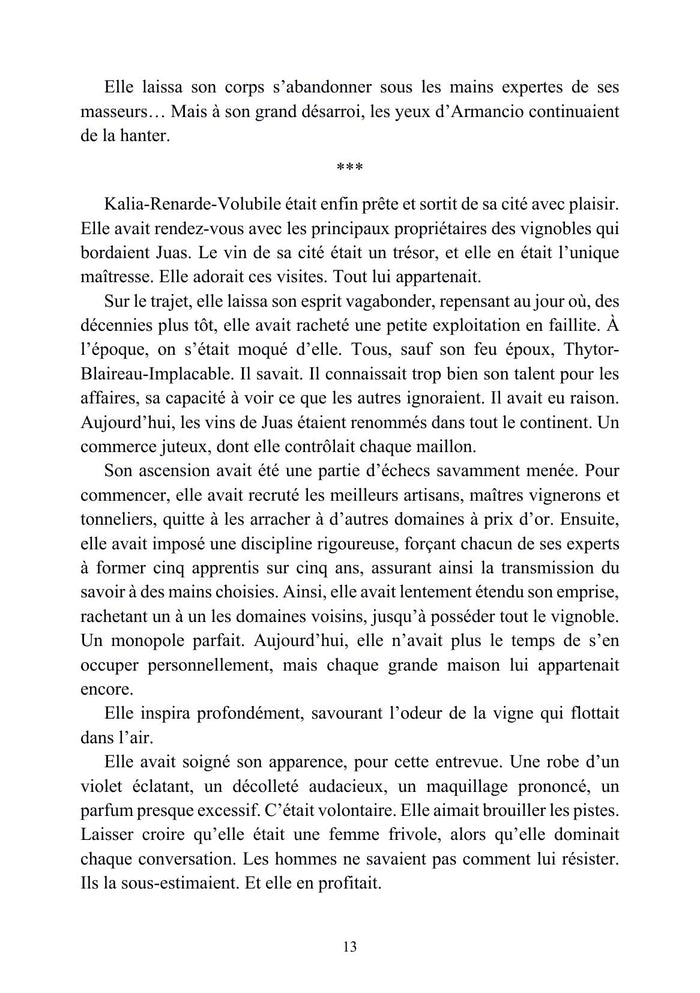 Elle laissa son corps s'abandonner sous les mains expertes de ses masseurs… Mais à son grand désarroi, les yeux d'Armancio continuaient de la hanter.

***

Kalia-Renarde-Volubile était enfin prête et sortit de sa cité avec plaisir. Elle avait rendez-vous avec les principaux propriétaires des vignobles qui bordaient Juas. Le vin de sa cité était un trésor, et elle en était l'unique maîtresse. Elle adorait ces visites. Tout lui appartenait.

Sur le trajet, elle laissa son esprit vagabonder, repensant au jour où, des décennies plus tôt, elle avait racheté une petite exploitation en faillite. À l'époque, on s'était moqué d'elle. Tous, sauf son feu époux, Thytor-Blaireau-Implacable. Il savait. Il connaissait trop bien son talent pour les affaires, sa capacité à voir ce que les autres ignoraient. Il avait eu raison. Aujourd'hui, les vins de Juas étaient renommés dans tout le continent. Un commerce juteux, dont elle contrôlait chaque maillon.

Son ascension avait été une partie d'échecs savamment menée. Pour commencer, elle avait recruté les meilleurs artisans, maîtres vignerons et tonneliers, quitte à les arracher à d'autres domaines à prix d'or. Ensuite, elle avait imposé une discipline rigoureuse, forçant chacun de ses experts à former cinq apprentis sur cinq ans, assurant ainsi la transmission du savoir à des mains choisies. Ainsi, elle avait lentement étendu son emprise, rachetant un à un les domaines voisins, jusqu'à posséder tout le vignoble. Un monopole parfait. Aujourd'hui, elle n'avait plus le temps de s'en occuper personnellement, mais chaque grande maison lui appartenait encore.

Elle inspira profondément, savourant l'odeur de la vigne qui flottait dans l'air.

Elle avait soigné son apparence, pour cette entrevue. Une robe d'un violet éclatant, un décolleté audacieux, un maquillage prononcé, un parfum presque excessif. C'était volontaire. Elle aimait brouiller les pistes. Laisser croire qu'elle était une femme frivole, alors qu'elle dominait chaque conversation. Les hommes ne savaient pas comment lui résister. Ils la sous-estimaient. Et elle en profitait.

13